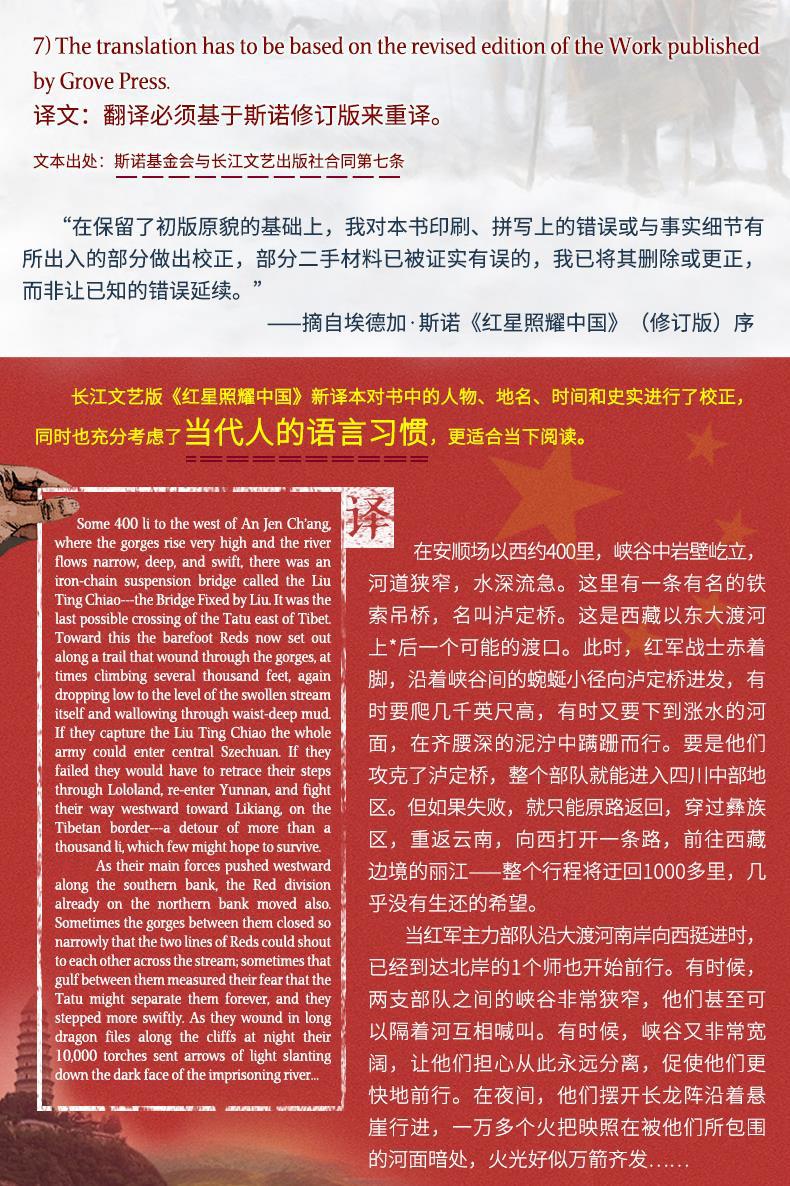 7) The translation has to be based on the revised edition of the Work published by Grove Press.
译文：翻译必须基于斯诺修订版来重译。

文本出处：斯诺基金会与长江文艺出版社合同第七条

“在保留了初版原貌的基础上，我对本书印刷、拼写上的错误或与事实细节有所出入的部分做出校正，部分二手材料已被证实有误的，我已将其删除或更正，而非让已知的错误延续。”

——摘自埃德加·斯诺《红星照耀中国》（修订版）序

长江文艺版《红星照耀中国》新译本对书中的人物、地名、时间和史实进行了校正，同时也充分考虑了当代人的语言习惯，更适合当下阅读。

Some 400 li to the west of An Jen Ch'ang, where the gorges rise very high and the river flows narrow, deep, and swift, there was an iron-chain suspension bridge called the Liu Ting Chiao---the Bridge Fixed by Liu. It was the last possible crossing of the Tatu east of Tibet. Toward this the barefoot Reds now set out along a trail that wound through the gorges, at times climbing several thousand feet, again dropping low to the level of the swollen stream itself and wallowing through waist-deep mud. If they capture the Liu Ting Chiao the whole army could enter central Szechuan. If they failed they would have to retrace their steps through Lololand, re-enter Yunnan, and fight their way westward toward Likiang, on the Tibetan border---a detour of more than a thousand li, which few might hope to survive.

As their main forces pushed westward along the southern bank, the Red division already on the northern bank moved also. Sometimes the gorges between them closed so narrowly that the two lines of Reds could shout to each other across the stream; sometimes that gulf between them measured their fear that the Tatu might separate them forever, and they stepped more swiftly. As they wound in long dragon files along the cliffs at night their 10,000 torches sent arrows of light slanting down the dark face of the imprisoning river...

译

在安顺场以西约400里，峡谷中岩壁屹立，河道狭窄，水深流急。这里有一条有名的铁索吊桥，名叫泸定桥。这是西藏以东大渡河上*后一个可能的渡口。此时，红军战士赤着脚，沿着峡谷间的蜿蜒小径向泸定桥进发，有时要爬几千英尺高，有时又要下到涨水的河面，在齐腰深的泥泞中蹒跚而行。要是他们攻克了泸定桥，整个部队就能进入四川中部地区。但如果失败，就只能原路返回，穿过彝族区，重返云南，向西打开一条路，前往西藏边境的丽江——整个行程将迂回1000多里，几乎没有生还的希望。

当红军主力部队沿大渡河南岸向西挺进时，已经到达北岸的1个师也开始前行。有时候，两支部队之间的峡谷非常狭窄，他们甚至可以隔着河互相喊叫。有时候，峡谷又非常宽阔，让他们担心从此永远分离，促使他们更快地前行。在夜间，他们摆开长龙阵沿着悬崖行进，一万多个火把映照在被他们所包围的河面暗处，火光好似万箭齐发……